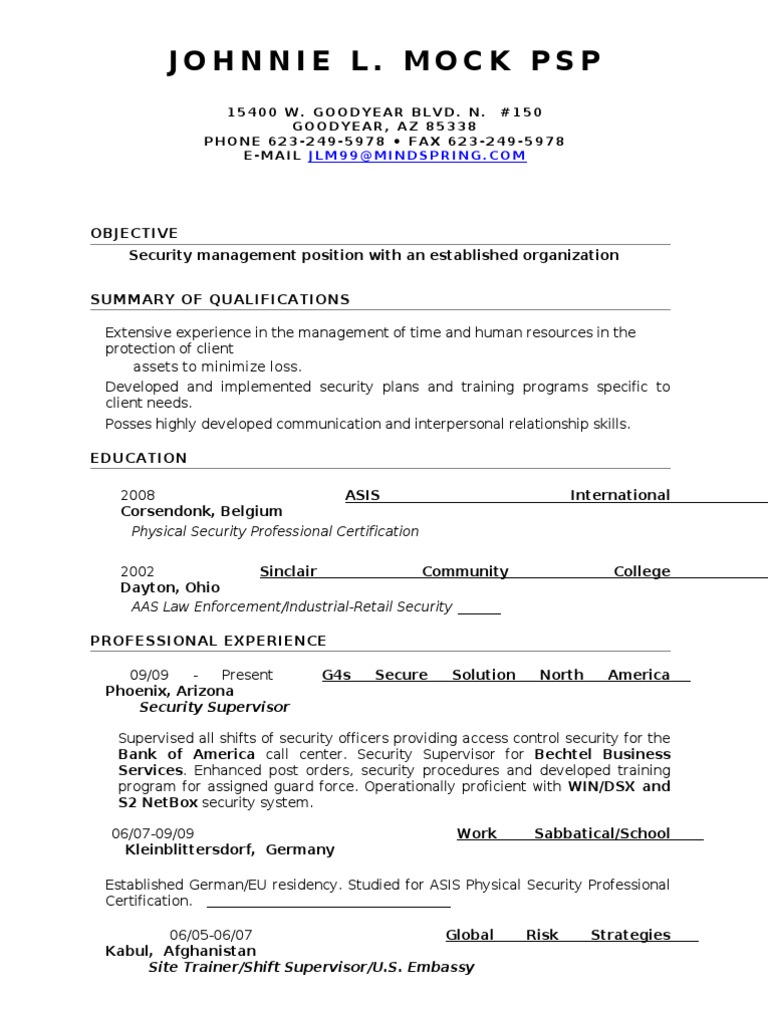 JOHNNIE L. MOCK PSP

15400 W. GOODYEAR BLVD. N. #150
GOODYEAR, AZ 85338
PHONE 623-249-5978 • FAX 623-249-5978
E-MAIL JLM99@MINDSPRING.COM

OBJECTIVE

Security management position with an established organization

SUMMARY OF QUALIFICATIONS

Extensive experience in the management of time and human resources in the protection of client assets to minimize loss.

Developed and implemented security plans and training programs specific to client needs.

Posses highly developed communication and interpersonal relationship skills.

EDUCATION

2008 ASIS International Corsendonk, Belgium
Physical Security Professional Certification

2002 Sinclair Community College Dayton, Ohio
AAS Law Enforcement/Industrial-Retail Security

PROFESSIONAL EXPERIENCE

09/09 - Present G4s Secure Solution North America Phoenix, Arizona
Security Supervisor

Supervised all shifts of security officers providing access control security for the Bank of America call center. Security Supervisor for Bechtel Business Services. Enhanced post orders, security procedures and developed training program for assigned guard force. Operationally proficient with WIN/DSX and S2 NetBox security system.

06/07-09/09 Work Sabbatical/School Kleinblittersdorf, Germany

Established German/EU residency. Studied for ASIS Physical Security Professional Certification.

06/05-06/07 Global Risk Strategies Kabul, Afghanistan
Site Trainer/Shift Supervisor/U.S. Embassy